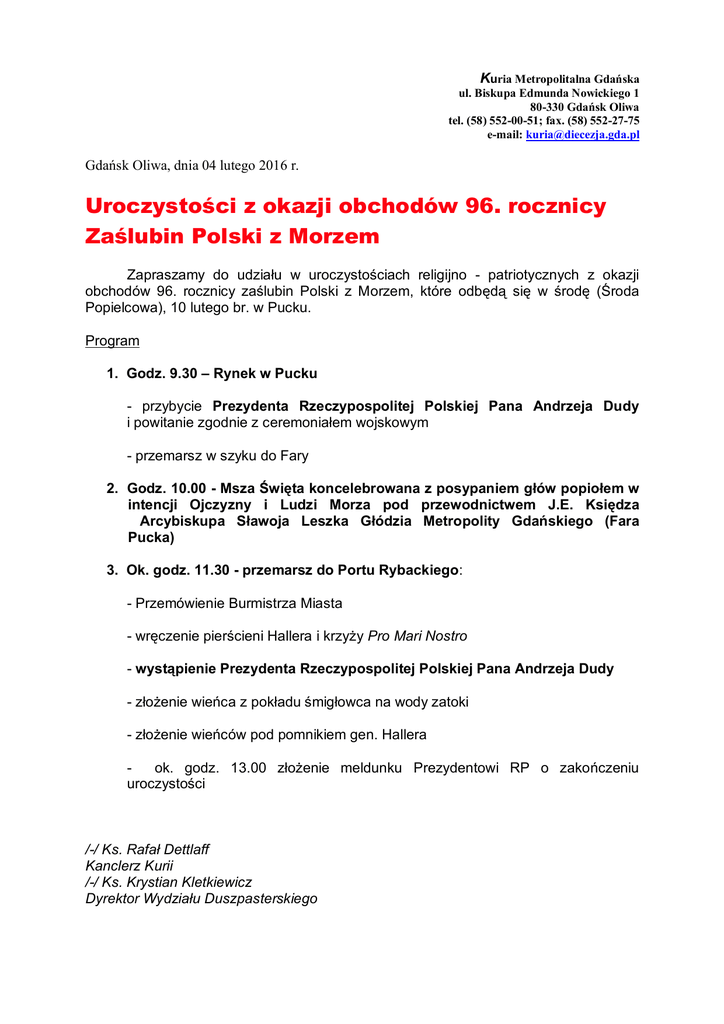 Kuria Metropolitalna Gdańska
ul. Biskupa Edmunda Nowickiego 1
80-330 Gdańsk Oliwa
tel. (58) 552-00-51; fax. (58) 552-27-75
e-mail: kuria@diecezja.gda.pl

Gdańsk Oliwa, dnia 04 lutego 2016 r.

Uroczystości z okazji obchodów 96. rocznicy Zaślubin Polski z Morzem

Zapraszamy do udziału w uroczystościach religijno - patriotycznych z okazji obchodów 96. rocznicy zaślubin Polski z Morzem, które odbędą się w środę (Środa Popielcowa), 10 lutego br. w Pucku.

Program

1. Godz. 9.30 – Rynek w Pucku

- przybycie Prezydenta Rzeczypospolitej Polskiej Pana Andrzeja Dudy i powitanie zgodnie z ceremoniałem wojskowym

- przemarsz w szyku do Fary

2. Godz. 10.00 - Msza Święta koncelebrowana z posypaniem głów popiołem w intencji Ojczyzny i Ludzi Morza pod przewodnictwem J.E. Księdza Arcybiskupa Sławoja Leszka Głódzia Metropolity Gdańskiego (Fara Pucka)

3. Ok. godz. 11.30 - przemarsz do Portu Rybackiego:

- Przemówienie Burmistrza Miasta

- wręczenie pierścieni Hallera i krzyży Pro Mari Nostro

- wystąpienie Prezydenta Rzeczypospolitej Polskiej Pana Andrzeja Dudy

- złożenie wieńca z pokładu śmigłowca na wody zatoki

- złożenie wieńców pod pomnikiem gen. Hallera

- ok. godz. 13.00 złożenie meldunku Prezydentowi RP o zakończeniu uroczystości

/-/ Ks. Rafał Dettlaff
Kanclerz Kurii
/-/ Ks. Krystian Kletkiewicz
Dyrektor Wydziału Duszpasterskiego